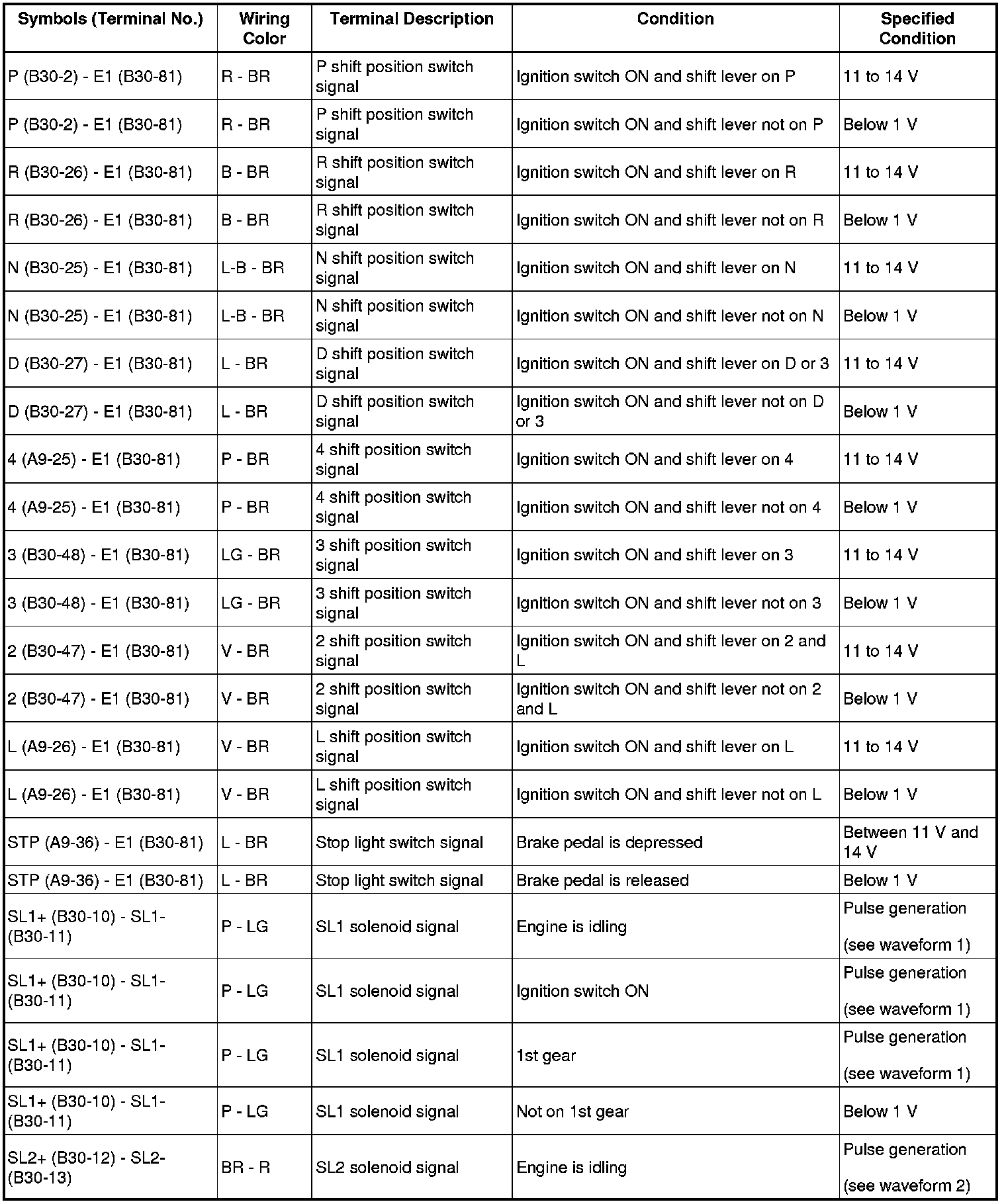 | Symbols (Terminal No.) | Wiring Color | Terminal Description | Condition | Specified Condition |
|---|---|---|---|---|
| P (B30-2) - E1 (B30-81) | R - BR | P shift position switch signal | Ignition switch ON and shift lever on P | 11 to 14 V |
| P (B30-2) - E1 (B30-81) | R - BR | P shift position switch signal | Ignition switch ON and shift lever not on P | Below 1 V |
| R (B30-26) - E1 (B30-81) | B - BR | R shift position switch signal | Ignition switch ON and shift lever on R | 11 to 14 V |
| R (B30-26) - E1 (B30-81) | B - BR | R shift position switch signal | Ignition switch ON and shift lever not on R | Below 1 V |
| N (B30-25) - E1 (B30-81) | L-B - BR | N shift position switch signal | Ignition switch ON and shift lever on N | 11 to 14 V |
| N (B30-25) - E1 (B30-81) | L-B - BR | N shift position switch signal | Ignition switch ON and shift lever not on N | Below 1 V |
| D (B30-27) - E1 (B30-81) | L - BR | D shift position switch signal | Ignition switch ON and shift lever on D or 3 | 11 to 14 V |
| D (B30-27) - E1 (B30-81) | L - BR | D shift position switch signal | Ignition switch ON and shift lever not on D or 3 | Below 1 V |
| 4 (A9-25) - E1 (B30-81) | P - BR | 4 shift position switch signal | Ignition switch ON and shift lever on 4 | 11 to 14 V |
| 4 (A9-25) - E1 (B30-81) | P - BR | 4 shift position switch signal | Ignition switch ON and shift lever not on 4 | Below 1 V |
| 3 (B30-48) - E1 (B30-81) | LG - BR | 3 shift position switch signal | Ignition switch ON and shift lever on 3 | 11 to 14 V |
| 3 (B30-48) - E1 (B30-81) | LG - BR | 3 shift position switch signal | Ignition switch ON and shift lever not on 3 | Below 1 V |
| 2 (B30-47) - E1 (B30-81) | V - BR | 2 shift position switch signal | Ignition switch ON and shift lever on 2 and L | 11 to 14 V |
| 2 (B30-47) - E1 (B30-81) | V - BR | 2 shift position switch signal | Ignition switch ON and shift lever not on 2 and L | Below 1 V |
| L (A9-26) - E1 (B30-81) | V - BR | L shift position switch signal | Ignition switch ON and shift lever on L | 11 to 14 V |
| L (A9-26) - E1 (B30-81) | V - BR | L shift position switch signal | Ignition switch ON and shift lever not on L | Below 1 V |
| STP (A9-36) - E1 (B30-81) | L - BR | Stop light switch signal | Brake pedal is depressed | Between 11 V and 14 V |
| STP (A9-36) - E1 (B30-81) | L - BR | Stop light switch signal | Brake pedal is released | Below 1 V |
| SL1+ (B30-10) - SL1- (B30-11) | P - LG | SL1 solenoid signal | Engine is idling | Pulse generation (see waveform 1) |
| SL1+ (B30-10) - SL1- (B30-11) | P - LG | SL1 solenoid signal | Ignition switch ON | Pulse generation (see waveform 1) |
| SL1+ (B30-10) - SL1- (B30-11) | P - LG | SL1 solenoid signal | 1st gear | Pulse generation (see waveform 1) |
| SL1+ (B30-10) - SL1- (B30-11) | P - LG | SL1 solenoid signal | Not on 1st gear | Below 1 V |
| SL2+ (B30-12) - SL2- (B30-13) | BR - R | SL2 solenoid signal | Engine is idling | Pulse generation (see waveform 2) |